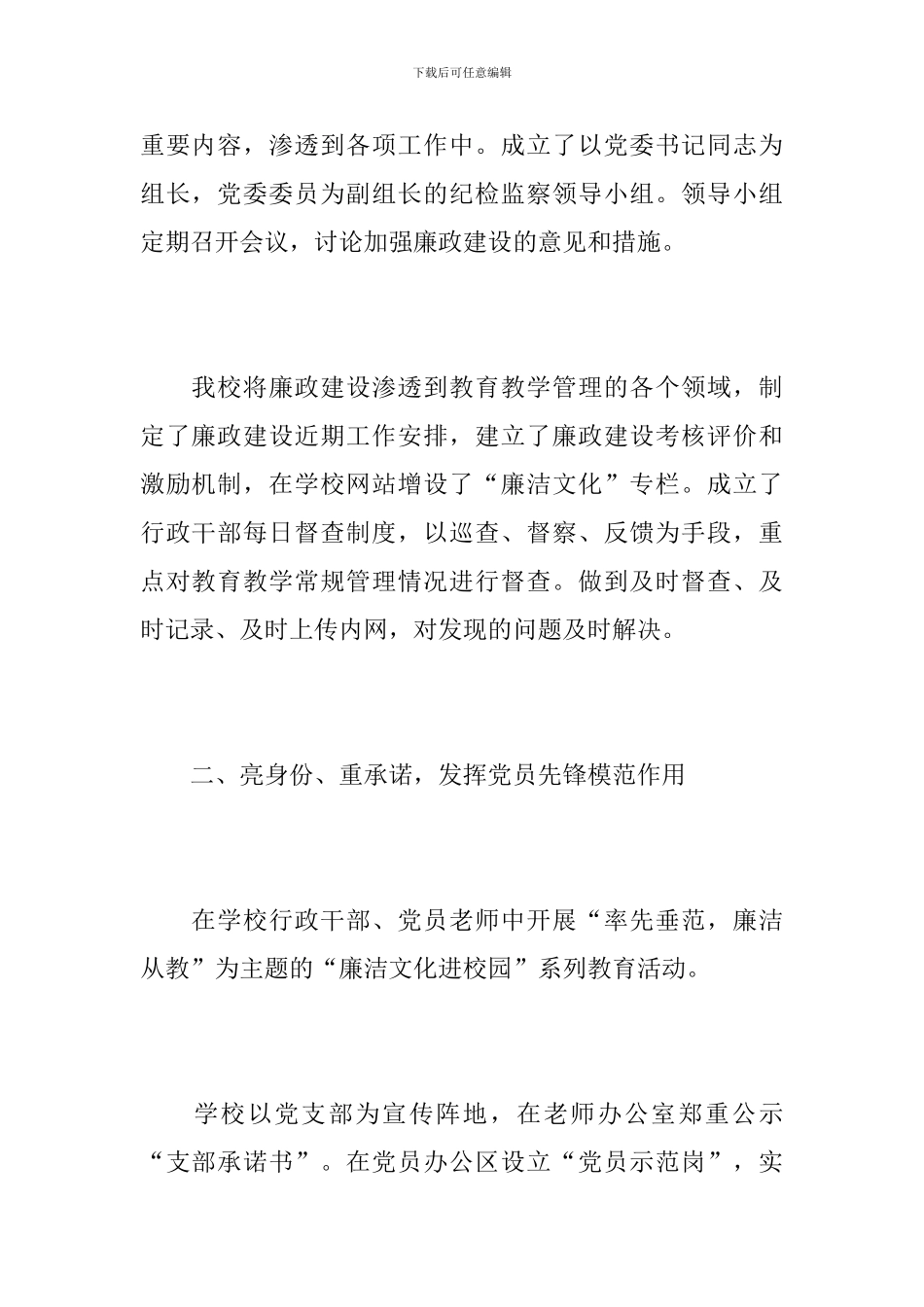 下载后可任意编辑

重要内容，渗透到各项工作中。成立了以党委书记同志为组长，党委委员为副组长的纪检监察领导小组。领导小组定期召开会议，讨论加强廉政建设的意见和措施。

我校将廉政建设渗透到教育教学管理的各个领域，制定了廉政建设近期工作安排，建立了廉政建设考核评价和激励机制，在学校网站增设了“廉洁文化”专栏。成立了行政干部每日督查制度，以巡查、督察、反馈为手段，重点对教育教学常规管理情况进行督查。做到及时督查、及时记录、及时上传内网，对发现的问题及时解决。

二、亮身份、重承诺，发挥党员先锋模范作用

在学校行政干部、党员老师中开展“率先垂范，廉洁从教”为主题的“廉洁文化进校园”系列教育活动。

学校以党支部为宣传阵地，在老师办公室郑重公示“支部承诺书”。在党员办公区设立“党员示范岗”，实